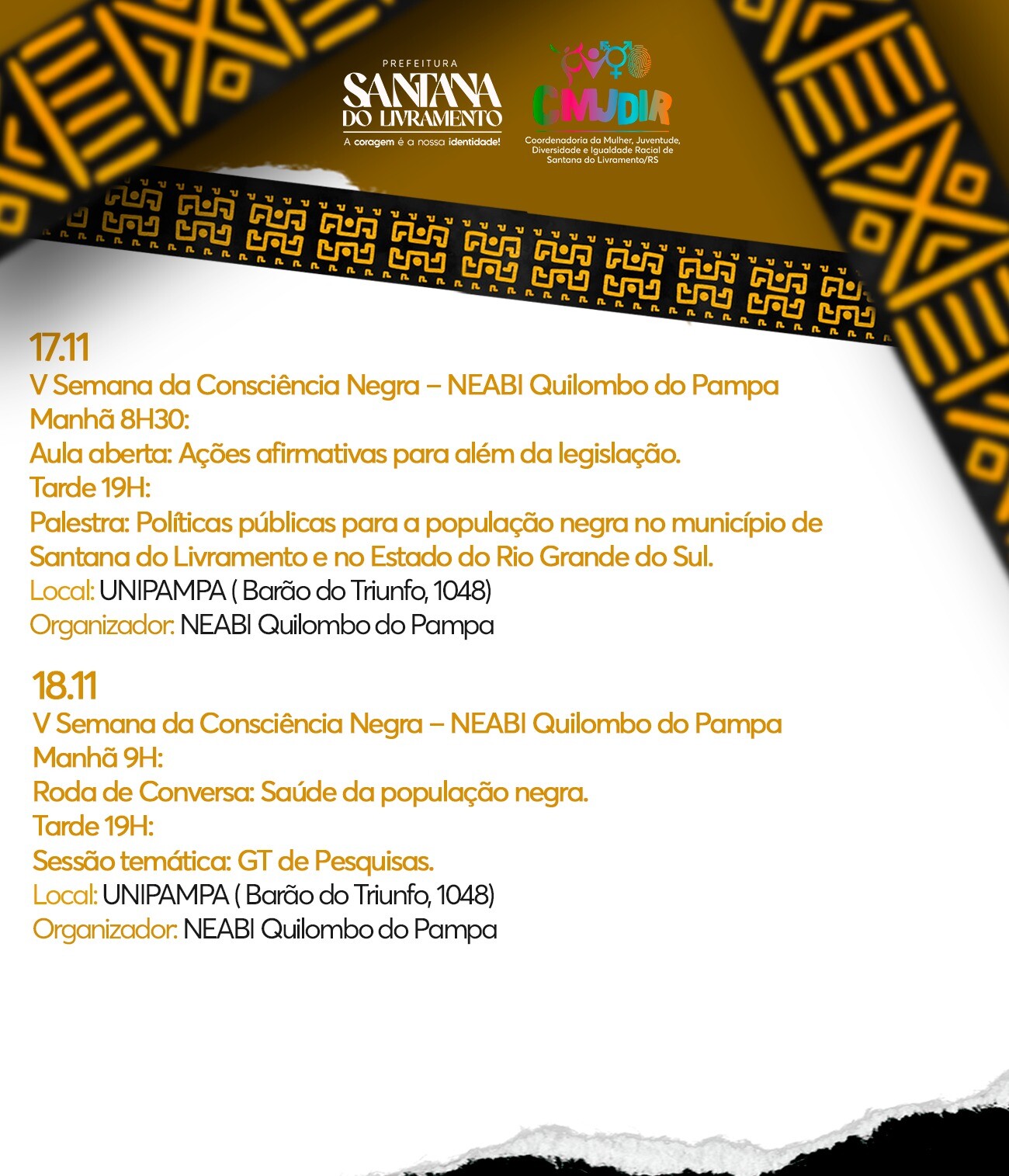 PREFEITURA
SANTANA DO LIVRAMENTO
A coragem é a nossa identidade!

CMJDIR
Coordenadoria da Mulher, Juventude, Diversidade e Igualdade Racial de Santana do Livramento/RS

17.11
V Semana da Consciência Negra – NEABI Quilombo do Pampa
Manhã 8H30:
Aula aberta: Ações afirmativas para além da legislação.
Tarde 19H:
Palestra: Políticas públicas para a população negra no município de Santana do Livramento e no Estado do Rio Grande do Sul.
Local: UNIPAMPA ( Barão do Triunfo, 1048)
Organizador: NEABI Quilombo do Pampa

18.11
V Semana da Consciência Negra – NEABI Quilombo do Pampa
Manhã 9H:
Roda de Conversa: Saúde da população negra.
Tarde 19H:
Sessão temática: GT de Pesquisas.
Local: UNIPAMPA ( Barão do Triunfo, 1048)
Organizador: NEABI Quilombo do Pampa